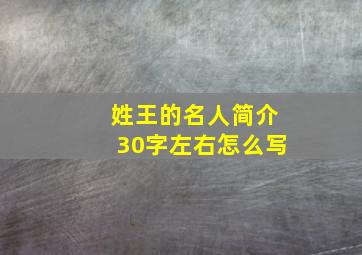 姓王的名人简介
30字左右怎么写